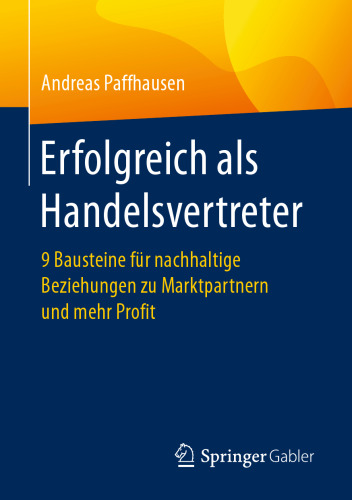 Andreas Paffhausen

Erfolgreich als Handelsvertreter

9 Bausteine für nachhaltige Beziehungen zu Marktpartnern und mehr Profit

Springer Gabler